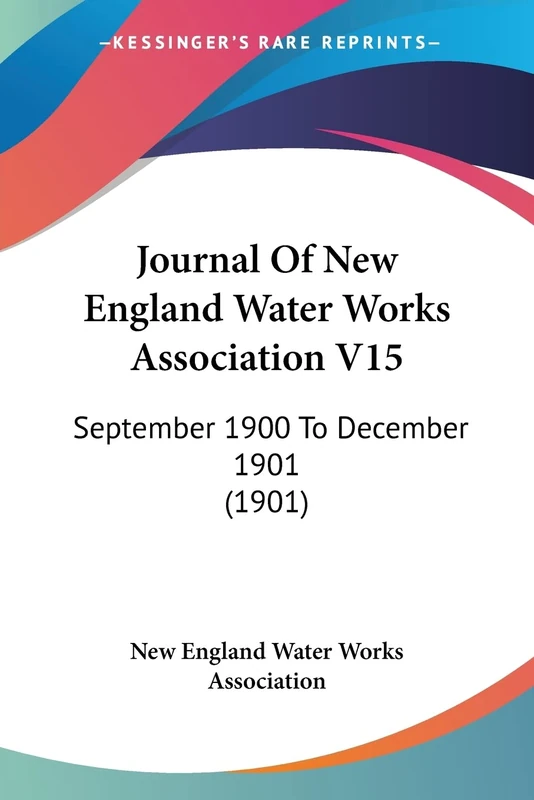 —KESSINGER'S RARE REPRINTS—

Journal Of New England Water Works Association V15

September 1900 To December 1901 (1901)

New England Water Works Association